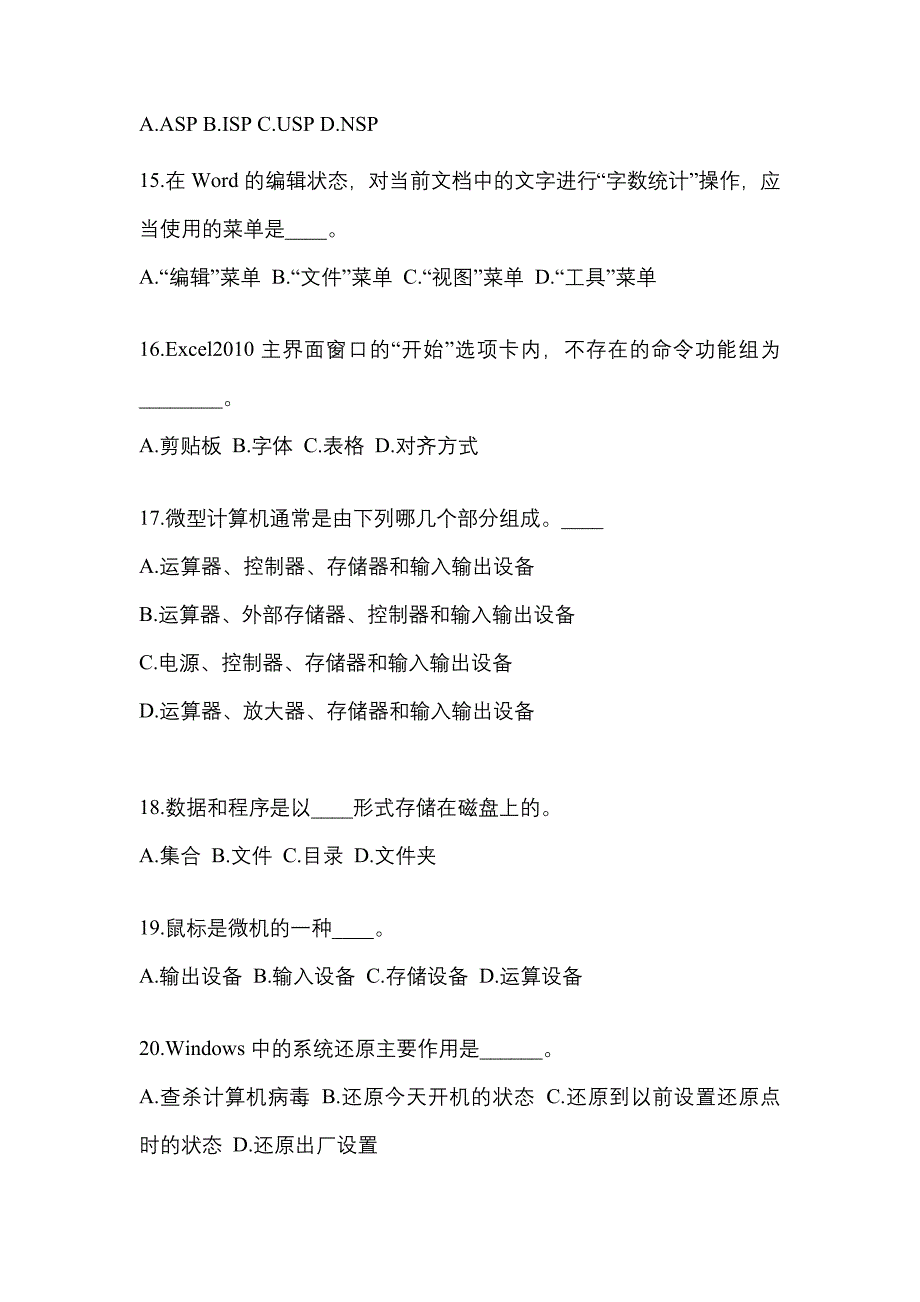 A.ASP B.ISP C.USP D.NSP

15.在 Word 的编辑状态，对当前文档中的文字进行“字数统计”操作，应当使用的菜单是____。

A.“编辑”菜单 B.“文件”菜单 C.“视图”菜单 D.“工具”菜单

16.Excel2010 主界面窗口的“开始”选项卡内，不存在的命令功能组为________。

A.剪贴板 B.字体 C.表格 D.对齐方式

17.微型计算机通常是由下列哪几个部分组成。____

A.运算器、控制器、存储器和输入输出设备

B.运算器、外部存储器、控制器和输入输出设备

C.电源、控制器、存储器和输入输出设备

D.运算器、放大器、存储器和输入输出设备

18.数据和程序是以____形式存储在磁盘上的。

A.集合 B.文件 C.目录 D.文件夹

19.鼠标是微机的一种____。

A.输出设备 B.输入设备 C.存储设备 D.运算设备

20.Windows 中的系统还原主要作用是______。

A.查杀计算机病毒 B.还原今天开机的状态 C.还原到以前设置还原点时的状态 D.还原出厂设置